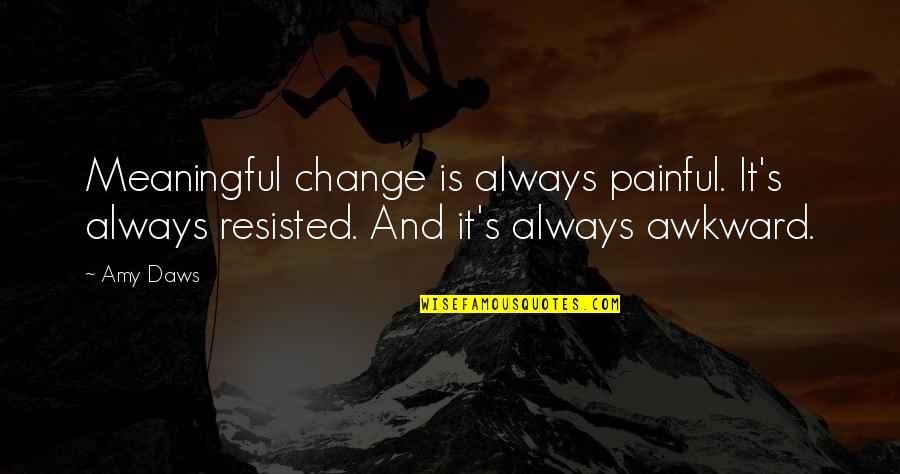 Meaningful change is always painful. It's always resisted. And it's always awkward.

~ Amy Daws

WISEFAMOUSQUOTES.COM